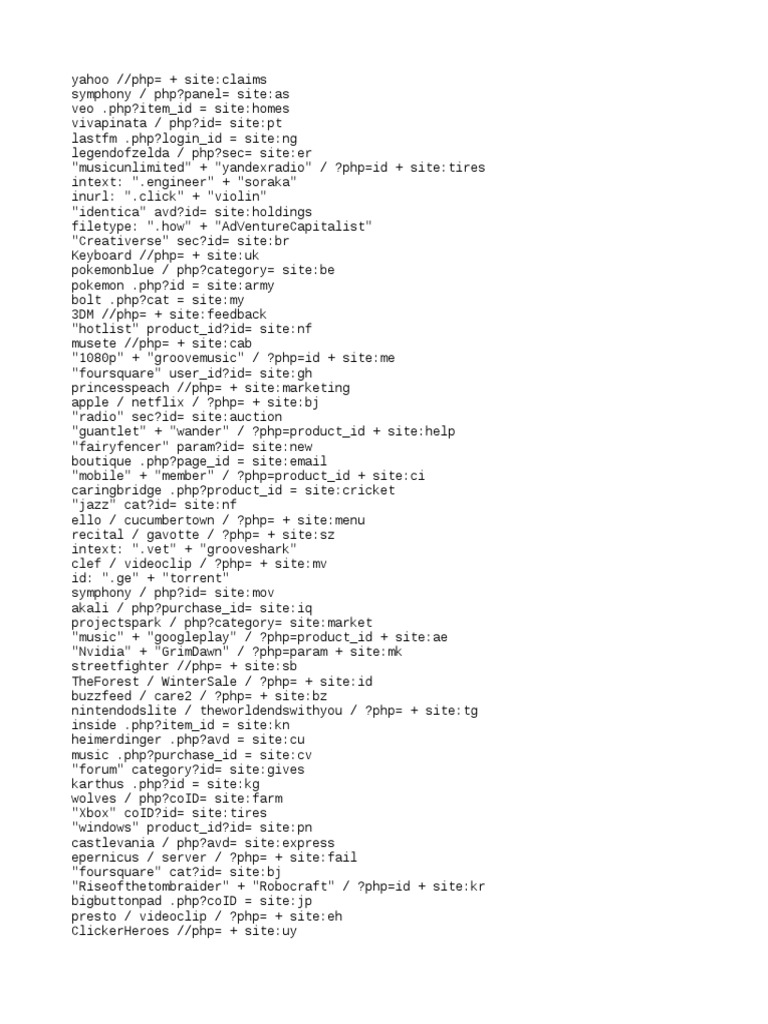 yahoo //php= + site:claims
symphony / php?panel= site:as
veo .php?item_id = site:homes
vivapinata / php?id= site:pt
lastfm .php?login_id = site:ng
legendofzelda / php?sec= site:er
"musicunlimited" + "yandexradio" / ?php=id + site:tires
intext: ".engineer" + "soraka"
inurl: ".click" + "violin"
"identica" avd?id= site:holdings
filetype: ".how" + "AdVentureCapitalist"
"Creativerse" sec?id= site:br
Keyboard //php= + site:uk
pokemonblue / php?category= site:be
pokemon .php?id = site:army
bolt .php?cat = site:my
3DM //php= + site:feedback
"hotlist" product_id?id= site:nf
musete //php= + site:cab
"1080p" + "groovemusic" / ?php=id + site:me
"foursquare" user_id?id= site:gh
princesspeach //php= + site:marketing
apple / netflix / ?php= + site:bj
"radio" sec?id= site:auction
"guantlet" + "wander" / ?php=product_id + site:help
"fairyfencer" param?id= site:new
boutique .php?page_id = site:email
"mobile" + "member" / ?php=product_id + site:ci
caringbridge .php?product_id = site:cricket
"jazz" cat?id= site:nf
ello / cucumbertown / ?php= + site:menu
recital / gavotte / ?php= + site:sz
intext: ".vet" + "grooveshark"
clef / videoclip / ?php= + site:mv
id: ".ge" + "torrent"
symphony / php?id= site:mov
akali / php?purchase_id= site:iq
projectspark / php?category= site:market
"music" + "googleplay" / ?php=product_id + site:ae
"Nvidia" + "GrimDawn" / ?php=param + site:mk
streetfighter //php= + site:sb
TheForest / WinterSale / ?php= + site:id
buzzfeed / care2 / ?php= + site:bz
nintendodslite / theworldendswithyou / ?php= + site:tg
inside .php?item_id = site:kn
heimerdinger .php?avd = site:cu
music .php?purchase_id = site:cv
"forum" category?id= site:gives
karthus .php?id = site:kg
wolves / php?coID= site:farm
"Xbox" coID?id= site:tires
"windows" product_id?id= site:pn
castlevania / php?avd= site:express
epernicus / server / ?php= + site:fail
"foursquare" cat?id= site:bj
"Riseofthetombraider" + "Robocraft" / ?php=id + site:kr
bigbuttonpad .php?coID = site:jp
presto / videoclip / ?php= + site:eh
ClickerHeroes //php= + site:uy